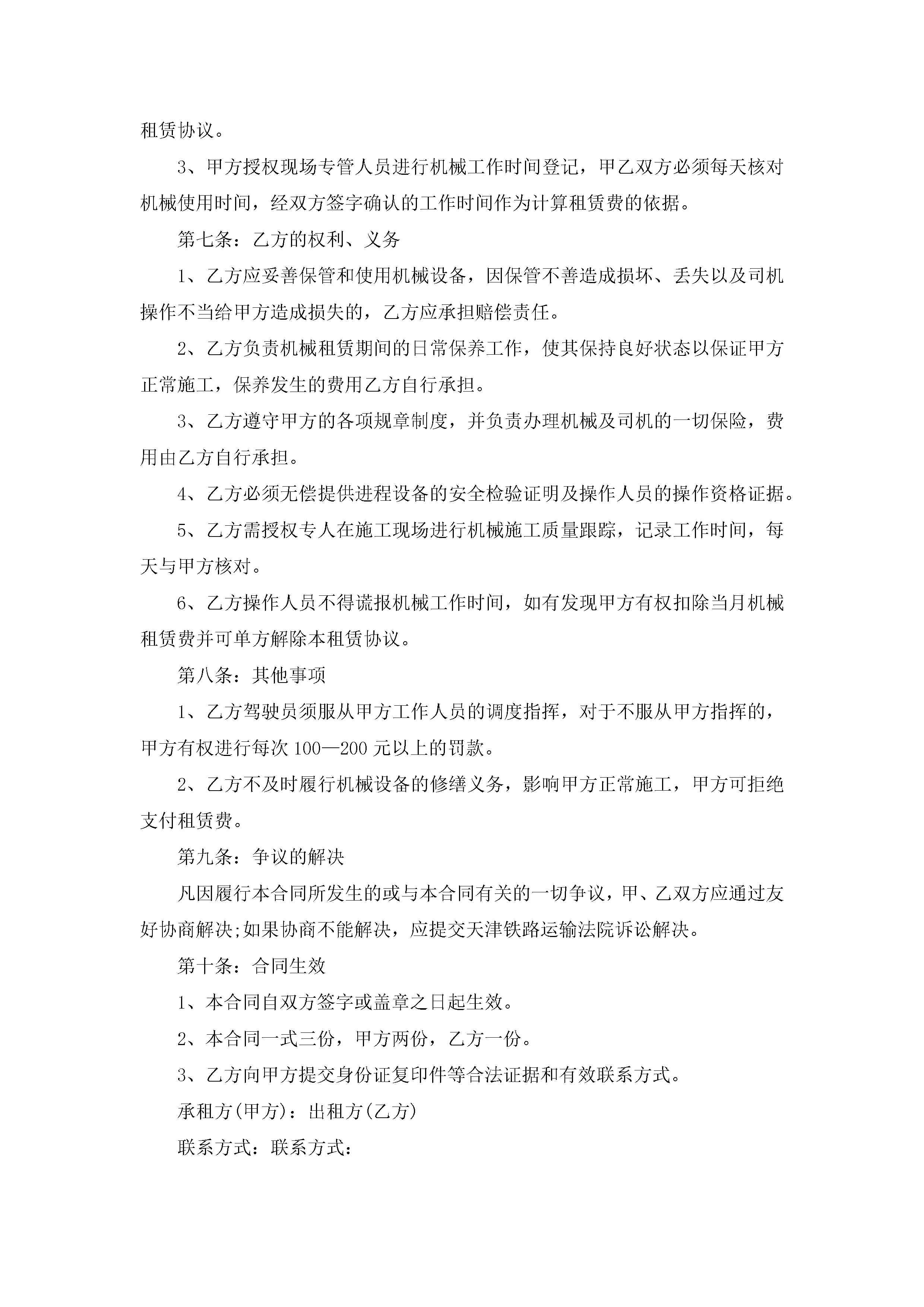 租赁协议。

3、甲方授权现场专管人员进行机械工作时间登记，甲乙双方必须每天核对机械使用时间，经双方签字确认的工作时间作为计算租赁费的依据。

第七条：乙方的权利、义务

1、乙方应妥善保管和使用机械设备，因保管不善造成损坏、丢失以及司机操作不当给甲方造成损失的，乙方应承担赔偿责任。

2、乙方负责机械租赁期间的日常保养工作，使其保持良好状态以保证甲方正常施工，保养发生的费用乙方自行承担。

3、乙方遵守甲方的各项规章制度，并负责办理机械及司机的一切保险，费用由乙方自行承担。

4、乙方必须无偿提供进程设备的安全检验证明及操作人员的操作资格证据。

5、乙方需授权专人在施工现场进行机械施工质量跟踪，记录工作时间，每天与甲方核对。

6、乙方操作人员不得谎报机械工作时间，如有发现甲方有权扣除当月机械租赁费并可单方解除本租赁协议。

第八条：其他事项

1、乙方驾驶员须服从甲方工作人员的调度指挥，对于不服从甲方指挥的，甲方有权进行每次100—200元以上的罚款。

2、乙方不及时履行机械设备的修缮义务，影响甲方正常施工，甲方可拒绝支付租赁费。

第九条：争议的解决

凡因履行本合同所发生的或与本合同有关的一切争议，甲、乙双方应通过友好协商解决;如果协商不能解决，应提交天津铁路运输法院诉讼解决。

第十条：合同生效

1、本合同自双方签字或盖章之日起生效。

2、本合同一式三份，甲方两份，乙方一份。

3、乙方向甲方提交身份证复印件等合法证据和有效联系方式。

承租方(甲方)：出租方(乙方)

联系方式：联系方式：